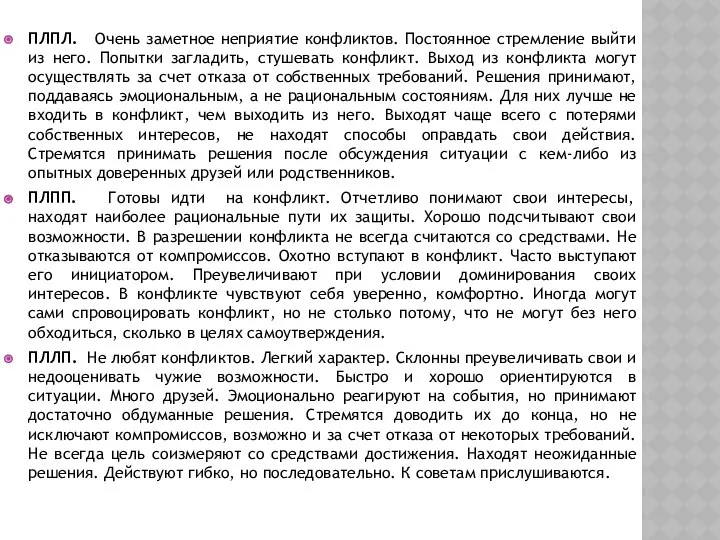 ПЛПЛ. Очень заметное неприятие конфликтов. Постоянное стремление выйти из него. Попытки загладить, стушевать конфликт. Выход из конфликта могут осуществлять за счет отказа от собственных требований. Решения принимают, поддаваясь эмоциональным, а не рациональным состояниям. Для них лучше не входить в конфликт, чем выходить из него. Выходят чаще всего с потерями собственных интересов, не находят способы оправдать свои действия. Стремятся принимать решения после обсуждения ситуации с кем-либо из опытных доверенных друзей или родственников.

ПЛПП. Готовы идти на конфликт. Отчетливо понимают свои интересы, находят наиболее рациональные пути их защиты. Хорошо подсчитывают свои возможности. В разрешении конфликта не всегда считаются со средствами. Не отказываются от компромиссов. Охотно вступают в конфликт. Часто выступают его инициатором. Преувеличивают при условии доминирования своих интересов. В конфликте чувствуют себя уверенно, комфортно. Иногда могут сами спровоцировать конфликт, но не столько потому, что не могут без него обходиться, сколько в целях самоутверждения.

ПЛЛП. Не любят конфликтов. Легкий характер. Склонны преувеличивать свои и недооценивать чужие возможности. Быстро и хорошо ориентируются в ситуации. Много друзей. Эмоционально реагируют на события, но принимают достаточно обдуманные решения. Стремятся доводить их до конца, но не исключают компромиссов, возможно и за счет отказа от некоторых требований. Не всегда цель соизмеряют со средствами достижения. Находят неожиданные решения. Действуют гибко, но последовательно. К советам прислушиваются.